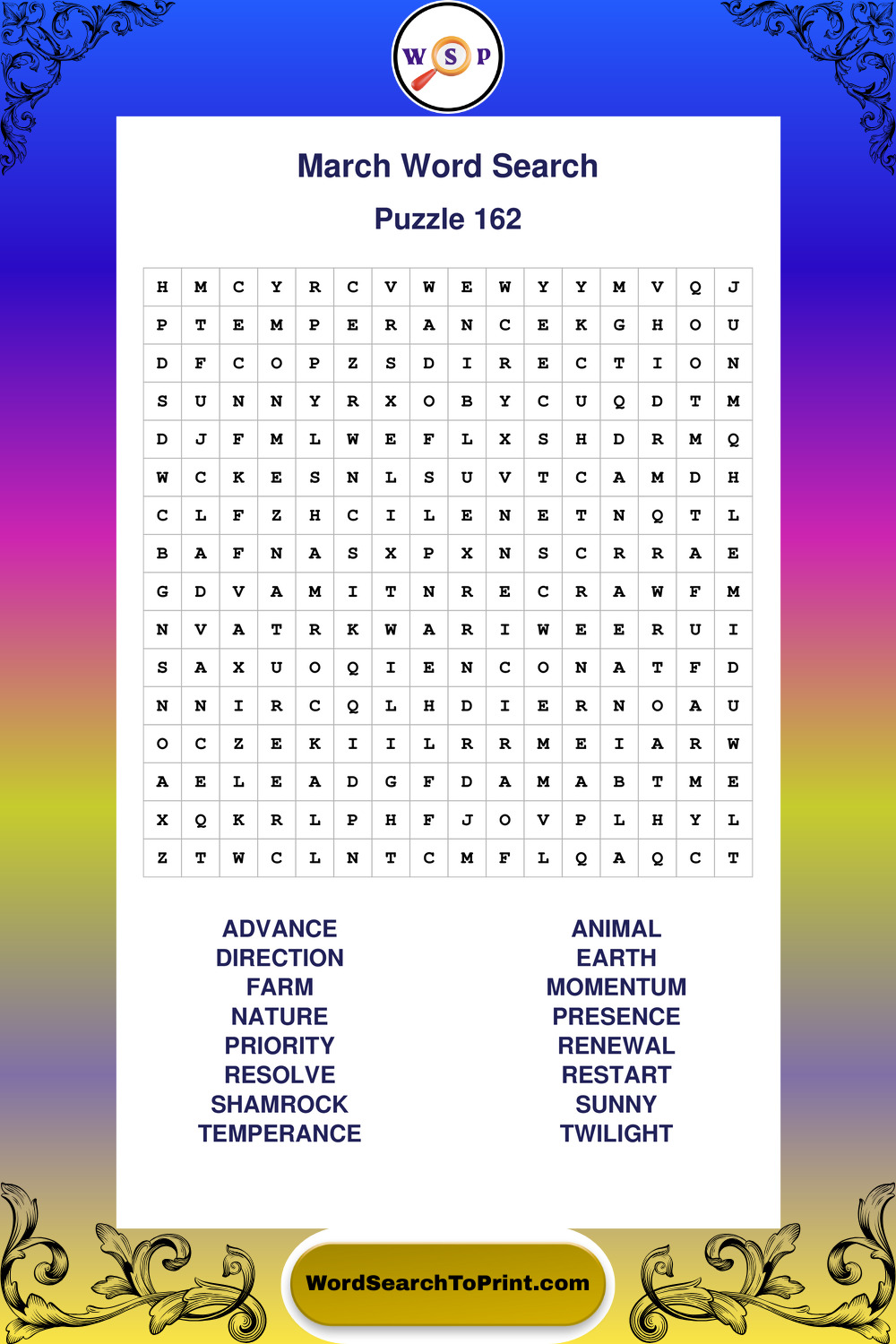 W S P

March Word Search

Puzzle 162

| H | M | C | Y | R | C | V | W | E | W | Y | Y | M | V | Q | J |
|---|---|---|---|---|---|---|---|---|---|---|---|---|---|---|---|
| P | T | E | M | P | E | R | A | N | C | E | K | G | H | O | U |
| D | F | C | O | P | Z | S | D | I | R | E | C | T | I | O | N |
| S | U | N | N | Y | R | X | O | B | Y | C | U | Q | D | T | M |
| D | J | F | M | L | W | E | F | L | X | S | H | D | R | M | Q |
| W | C | K | E | S | N | L | S | U | V | T | C | A | M | D | H |
| C | L | F | Z | H | C | I | L | E | N | E | T | N | Q | T | L |
| B | A | F | N | A | S | X | P | X | N | S | C | R | R | A | E |
| G | D | V | A | M | I | T | N | R | E | C | R | A | W | F | M |
| N | V | A | T | R | K | W | A | R | I | W | E | E | R | U | I |
| S | A | X | U | O | Q | I | E | N | C | O | N | A | T | F | D |
| N | N | I | R | C | Q | L | H | D | I | E | R | N | O | A | U |
| O | C | Z | E | K | I | I | L | R | R | M | E | I | A | R | W |
| A | E | L | E | A | D | G | F | D | A | M | A | B | T | M | E |
| X | Q | K | R | L | P | H | F | J | O | V | P | L | H | Y | L |
| Z | T | W | C | L | N | T | C | M | F | L | Q | A | Q | C | T |

ADVANCE
DIRECTION
FARM
NATURE
PRIORITY
RESOLVE
SHAMROCK
TEMPERANCE

ANIMAL
EARTH
MOMENTUM
PRESENCE
RENEWAL
RESTART
SUNNY
TWILIGHT

WordSearchToPrint.com